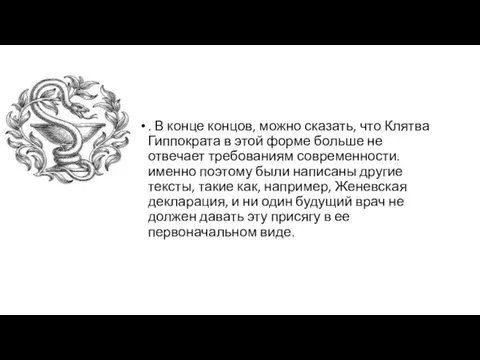 • . В конце концов, можно сказать, что Клятва Гиппократа в этой форме больше не отвечает требованиям современности. именно поэтому были написаны другие тексты, такие как, например, Женевская декларация, и ни один будущий врач не должен давать эту присягу в ее первоначальном виде.